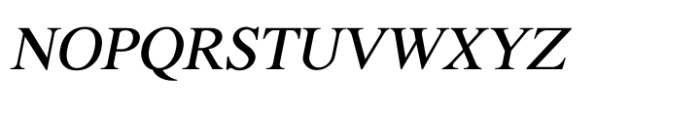 NOPQRSTUVWXYZ